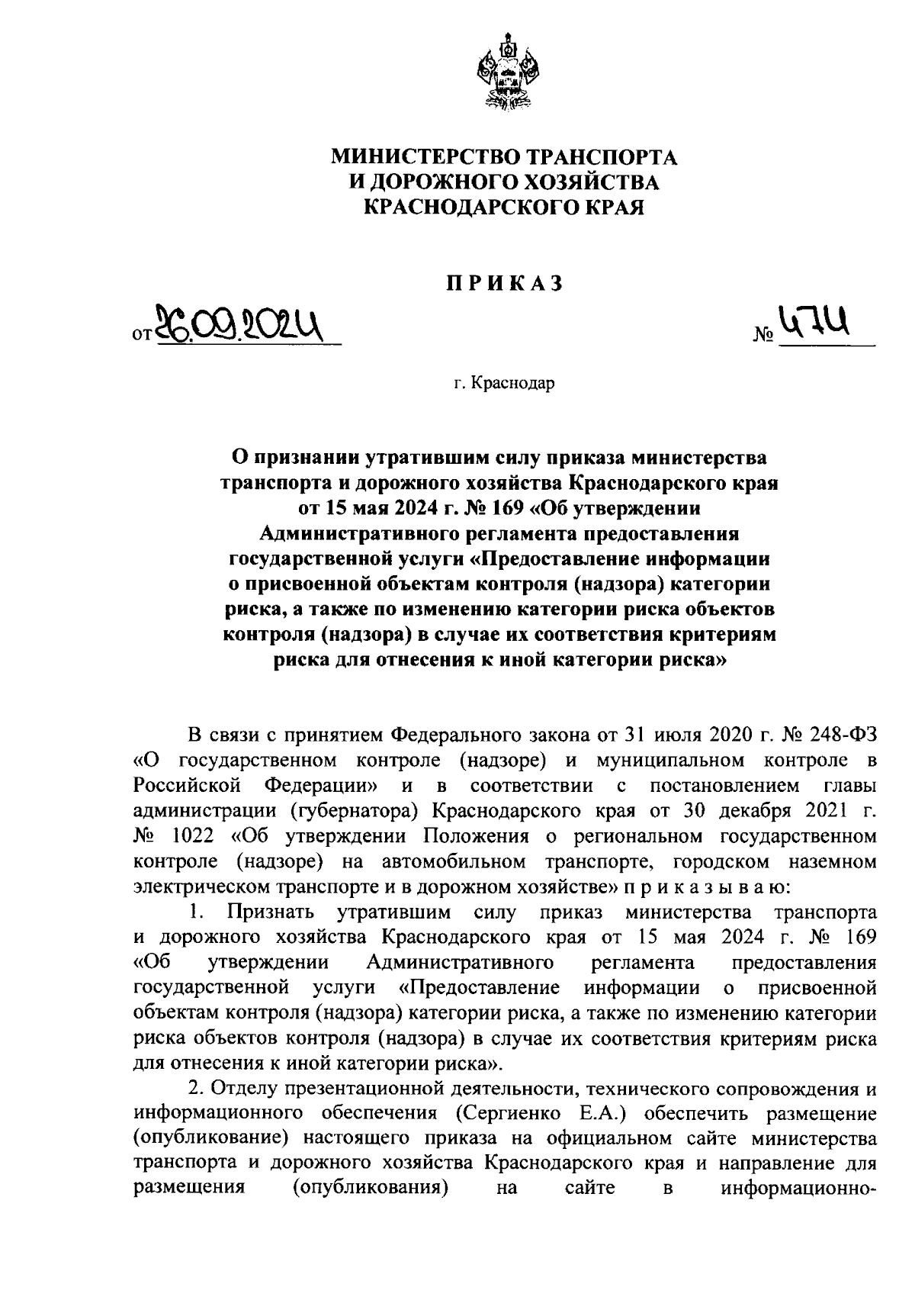 МИНИСТЕРСТВО ТРАНСПОРТА
И ДОРОЖНОГО ХОЗЯЙСТВА
КРАСНОДАРСКОГО КРАЯ

ПРИКАЗ

от 26.09.2024 № 474

г. Краснодар

О признании утратившим силу приказа министерства транспорта и дорожного хозяйства Краснодарского края от 15 мая 2024 г. № 169 «Об утверждении Административного регламента предоставления государственной услуги «Предоставление информации о присвоенной объектам контроля (надзора) категории риска, а также по изменению категории риска объектов контроля (надзора) в случае их соответствия критериям риска для отнесения к иной категории риска»

В связи с принятием Федерального закона от 31 июля 2020 г. № 248-ФЗ «О государственном контроле (надзоре) и муниципальном контроле в Российской Федерации» и в соответствии с постановлением главы администрации (губернатора) Краснодарского края от 30 декабря 2021 г. № 1022 «Об утверждении Положения о региональном государственном контроле (надзоре) на автомобильном транспорте, городском наземном электрическом транспорте и в дорожном хозяйстве» п р и к а з ы в а ю:

1. Признать утратившим силу приказ министерства транспорта и дорожного хозяйства Краснодарского края от 15 мая 2024 г. № 169 «Об утверждении Административного регламента предоставления государственной услуги «Предоставление информации о присвоенной объектам контроля (надзора) категории риска, а также по изменению категории риска объектов контроля (надзора) в случае их соответствия критериям риска для отнесения к иной категории риска».

2. Отделу презентационной деятельности, технического сопровождения и информационного обеспечения (Сергиенко Е.А.) обеспечить размещение (опубликование) настоящего приказа на официальном сайте министерства транспорта и дорожного хозяйства Краснодарского края и направление для размещения (опубликования) на сайте в информационно-